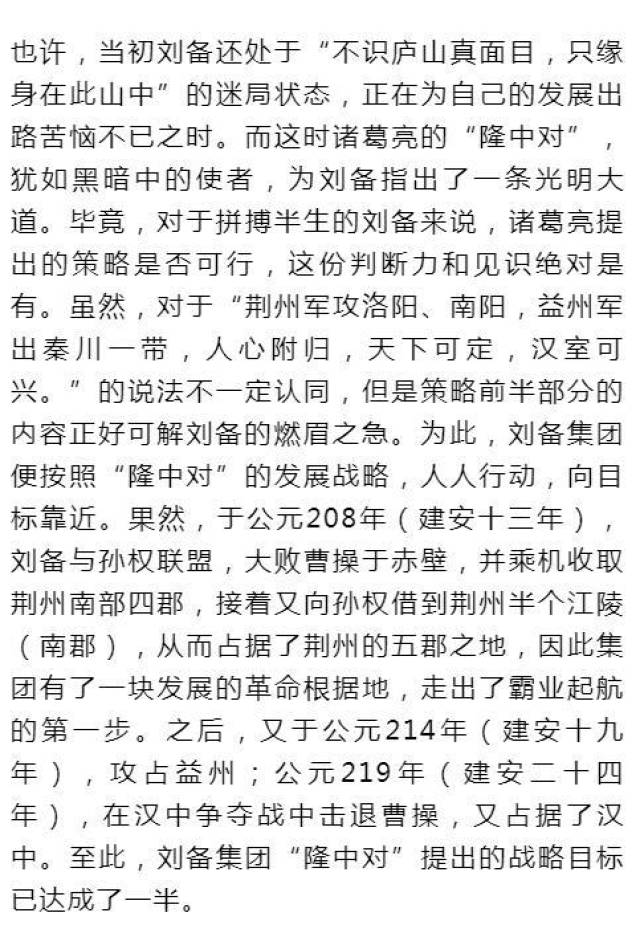 也许，当初刘备还处于“不识庐山真面目，只缘身在此山中”的迷局状态，正在为自己的发展出路苦恼不已之时。而这时诸葛亮的“隆中对”，犹如黑暗中的使者，为刘备指出了一条光明大道。毕竟，对于拼搏半生的刘备来说，诸葛亮提出的策略是否可行，这份判断力和见识绝对是有。虽然，对于“荆州军攻洛阳、南阳，益州军出秦川一带，人心附归，天下可定，汉室可兴。”的说法不一定认同，但是策略前半部分的内容正好可解刘备的燃眉之急。为此，刘备集团便按照“隆中对”的发展战略，人人行动，向目标靠近。果然，于公元208年（建安十三年），刘备与孙权联盟，大败曹操于赤壁，并乘机收取荆州南部四郡，接着又向孙权借到荆州半个江陵（南郡），从而占据了荆州的五郡之地，因此集团有了一块发展的革命根据地，走出了霸业起航的第一步。之后，又于公元214年（建安十九年），攻占益州；公元219年（建安二十四年），在汉中争夺战中击退曹操，又占据了汉中。至此，刘备集团“隆中对”提出的战略目标已达成了一半。